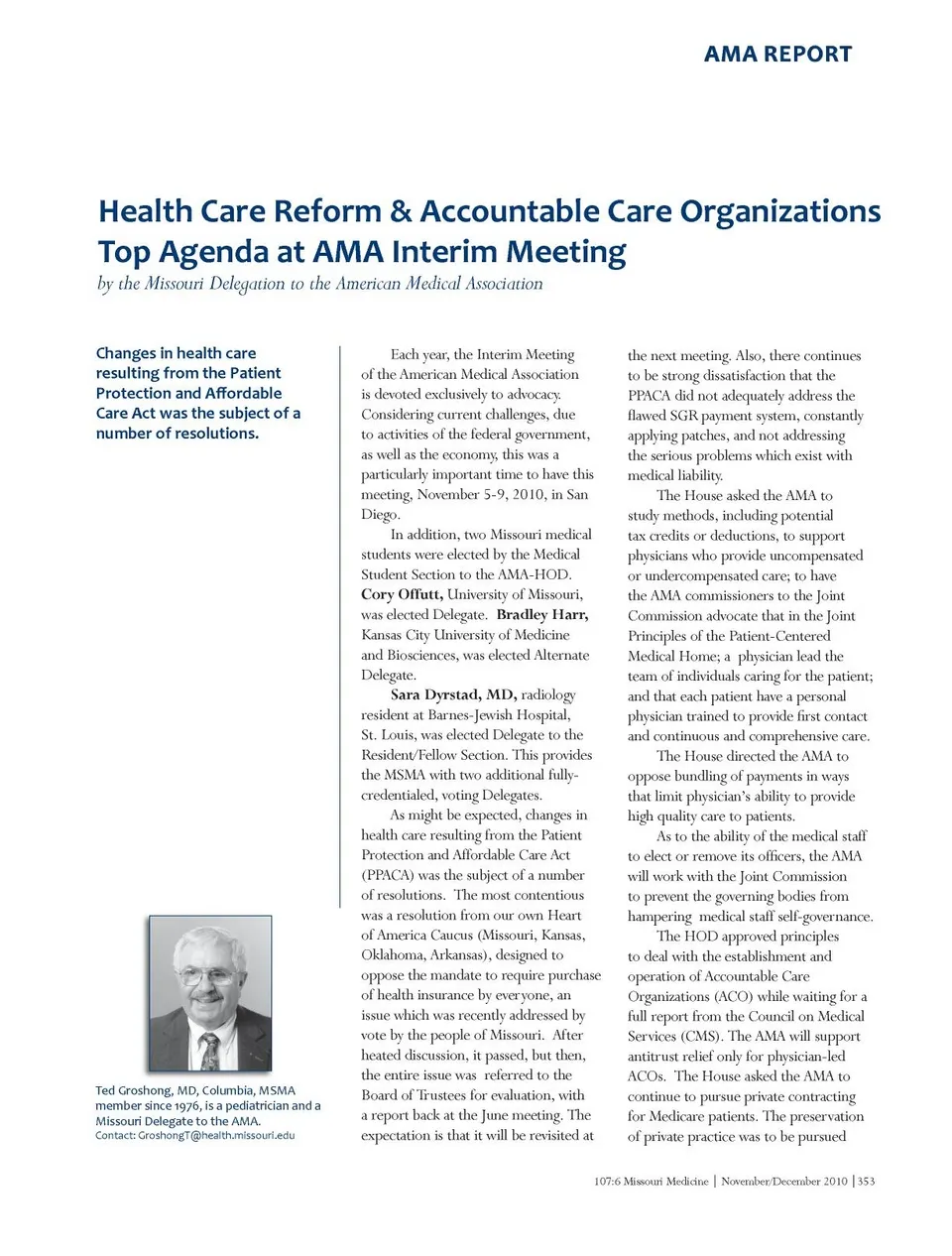 AMA REPORT

Health Care Reform & Accountable Care Organizations Top Agenda at AMA Interim Meeting

by the Missouri Delegation to the American Medical Association

Changes in health care resulting from the Patient Protection and Affordable Care Act was the subject of a number of resolutions.

Ted Groshong, MD, Columbia, MSMA member since 1976, is a pediatrician and a Missouri Delegate to the AMA.
Contact: GroshongT@health.missouri.edu

Each year, the Interim Meeting of the American Medical Association is devoted exclusively to advocacy. Considering current challenges, due to activities of the federal government, as well as the economy, this was a particularly important time to have this meeting, November 5-9, 2010, in San Diego.

In addition, two Missouri medical students were elected by the Medical Student Section to the AMA-HOD. Cory Offutt, University of Missouri, was elected Delegate. Bradley Harr, Kansas City University of Medicine and Biosciences, was elected Alternate Delegate.

Sara Dyrstad, MD, radiology resident at Barnes-Jewish Hospital, St. Louis, was elected Delegate to the Resident/Fellow Section. This provides the MSMA with two additional fully-credentialed, voting Delegates.

As might be expected, changes in health care resulting from the Patient Protection and Affordable Care Act (PPACA) was the subject of a number of resolutions. The most contentious was a resolution from our own Heart of America Caucus (Missouri, Kansas, Oklahoma, Arkansas), designed to oppose the mandate to require purchase of health insurance by everyone, an issue which was recently addressed by vote by the people of Missouri. After heated discussion, it passed, but then, the entire issue was referred to the Board of Trustees for evaluation, with a report back at the June meeting. The expectation is that it will be revisited at the next meeting. Also, there continues to be strong dissatisfaction that the PPACA did not adequately address the flawed SGR payment system, constantly applying patches, and not addressing the serious problems which exist with medical liability.

The House asked the AMA to study methods, including potential tax credits or deductions, to support physicians who provide uncompensated or undercompensated care; to have the AMA commissioners to the Joint Commission advocate that in the Joint Principles of the Patient-Centered Medical Home; a physician lead the team of individuals caring for the patient; and that each patient have a personal physician trained to provide first contact and continuous and comprehensive care.

The House directed the AMA to oppose bundling of payments in ways that limit physician's ability to provide high quality care to patients.

As to the ability of the medical staff to elect or remove its officers, the AMA will work with the Joint Commission to prevent the governing bodies from hampering medical staff self-governance.

The HOD approved principles to deal with the establishment and operation of Accountable Care Organizations (ACO) while waiting for a full report from the Council on Medical Services (CMS). The AMA will support antitrust relief only for physician-led ACOs. The House asked the AMA to continue to pursue private contracting for Medicare patients. The preservation of private practice was to be pursued

107:6 Missouri Medicine | November/December 2010 | 353